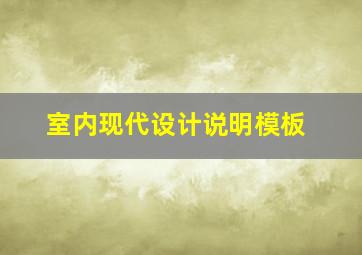 室内现代设计说明模板